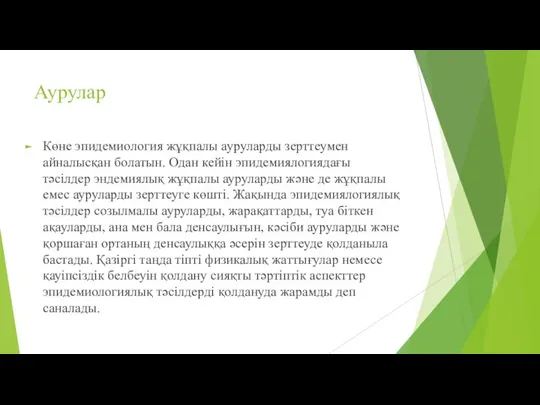 Аурулар

Көне эпидемиология жұқпалы ауруларды зерттеумен айналысқан болатын. Одан кейін эпидемиялогиядағы тәсілдер эндемиялық жұқпалы ауруларды және де жұқпалы емес ауруларды зерттеуге көшті. Жақында эпидемиялогиялық тәсілдер созылмалы ауруларды, жарақаттарды, туа біткен ақауларды, ана мен бала денсаулығын, кәсіби ауруларды және қоршаған ортаның денсаулыққа әсерін зерттеуде қолданыла бастады. Қазіргі таңда тіпті физикалық жаттығулар немесе қауіпсіздік белбеуін қолдану сияқты тәртіптік аспекттер эпидемиологиялық тәсілдерді қолдануда жарамды деп саналады.